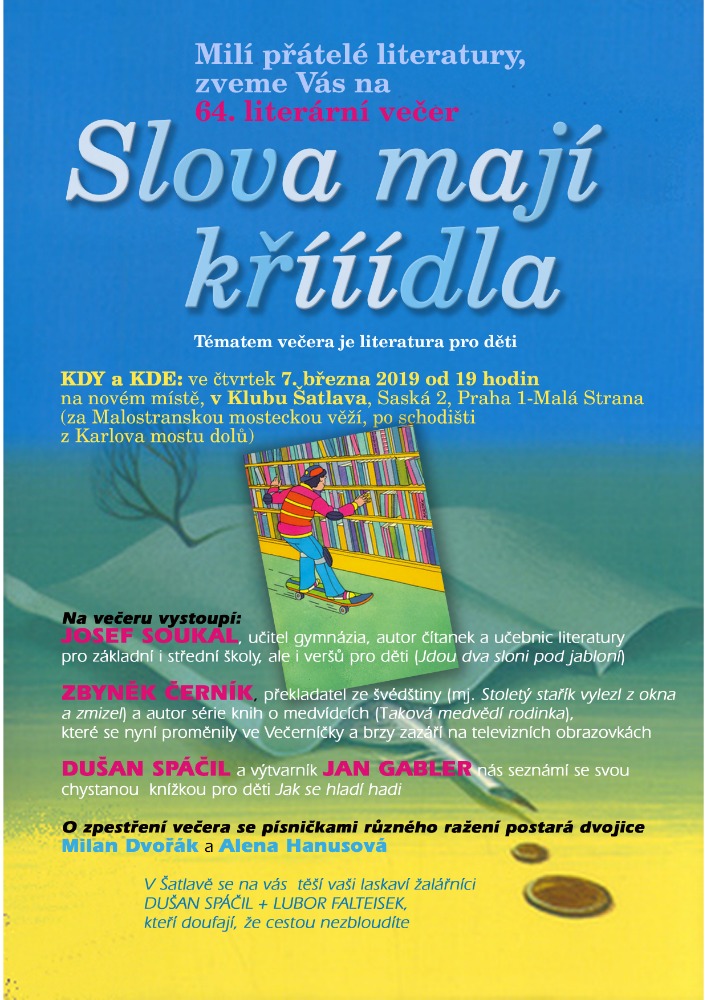 Milí přátelé literatury, zveme Vás na 64. literární večer

Slova mají křííídla

Tématem večera je literatura pro děti

KDY a KDE: ve čtvrtek 7. března 2019 od 19 hodin na novém místě, v Klubu Šatlava, Saská 2, Praha 1-Malá Strana (za Malostranskou mosteckou věží, po schodišti z Karlova mostu dolů)

Na večeru vystoupí:
JOSEF SOUKAL, učitel gymnázia, autor čítanek a učebnic literatury pro základní i střední školy, ale i veršů pro děti (Jdou dva sloni pod jabloní)

ZBYNĚK ČERNÍK, překladatel ze švédštiny (mj. Stoletý stařík vylezl z okna a zmizel) a autor série knih o medvídcích (Taková medvědí rodinka), které se nyní proměnily ve Večerníčky a brzy zazáří na televizních obrazovkách

DUŠAN SPÁČIL a výtvarník JAN GABLER nás seznámí se svou chystanou knížkou pro děti Jak se hladí hadi

O zpestření večera se písničkami různého ražení postará dvojice Milan Dvořák a Alena Hanusová

V Šatlavě se na vás těší vaši laskaví žalářníci
DUŠAN SPÁČIL + LUBOR FALTEISEK,
kteří doufají, že cestou nezbloudíte